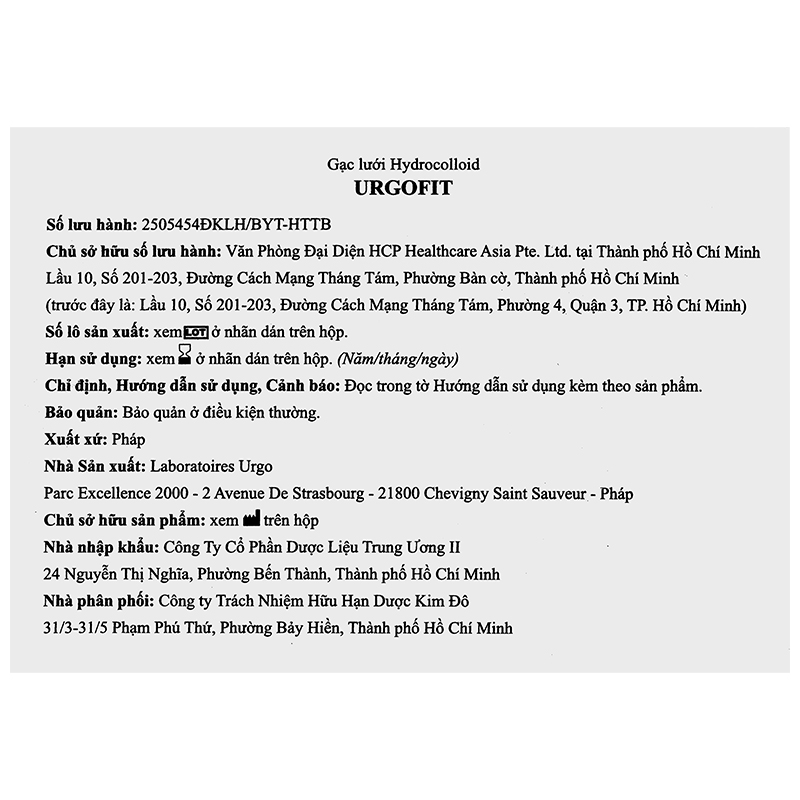 Gạc lưới Hydrocolloid
URGOFIT

Số lưu hành: 2505454ĐKLH/BYT-HTTB
Chủ sở hữu số lưu hành: Văn Phòng Đại Diện HCP Healthcare Asia Pte. Ltd. tại Thành phố Hồ Chí Minh
Lầu 10, Số 201-203, Đường Cách Mạng Tháng Tám, Phường Bàn cờ, Thành phố Hồ Chí Minh
(trước đây là: Lầu 10, Số 201-203, Đường Cách Mạng Tháng Tám, Phường 4, Quận 3, TP. Hồ Chí Minh)
Số lô sản xuất: xem LOT ở nhãn dán trên hộp.
Hạn sử dụng: xem ở nhãn dán trên hộp. (Năm/tháng/ngày)
Chỉ định, Hướng dẫn sử dụng, Cảnh báo: Đọc trong tờ Hướng dẫn sử dụng kèm theo sản phẩm.
Bảo quản: Bảo quản ở điều kiện thường.
Xuất xứ: Pháp
Nhà Sản xuất: Laboratoires Urgo
Parc Excellence 2000 - 2 Avenue De Strasbourg - 21800 Chevigny Saint Sauveur - Pháp
Chủ sở hữu sản phẩm: xem trên hộp
Nhà nhập khẩu: Công Ty Cổ Phần Dược Liệu Trung Ương II
24 Nguyễn Thị Nghĩa, Phường Bến Thành, Thành phố Hồ Chí Minh
Nhà phân phối: Công ty Trách Nhiệm Hữu Hạn Dược Kim Đô
31/3-31/5 Phạm Phú Thứ, Phường Bảy Hiền, Thành phố Hồ Chí Minh